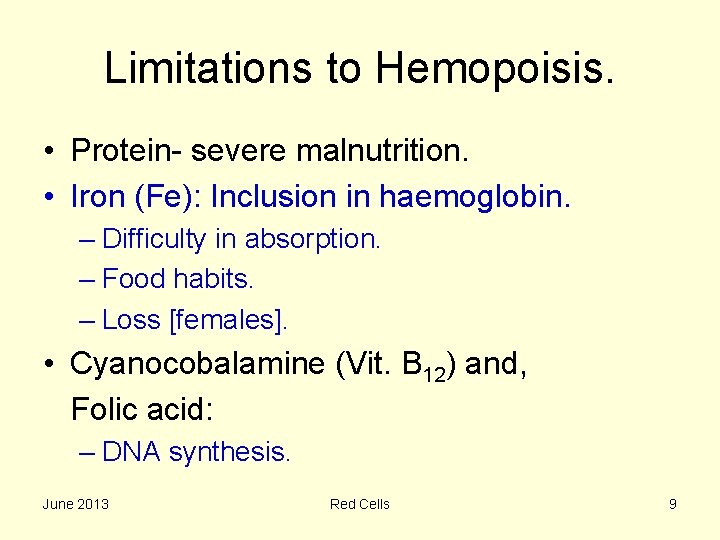 Limitations to Hemopoisis.

• Protein- severe malnutrition.
• Iron (Fe): Inclusion in haemoglobin.
– Difficulty in absorption.
– Food habits.
– Loss [females].
• Cyanocobalamine (Vit. $B_{12}$) and, Folic acid:
– DNA synthesis.

June 2013 Red Cells 9